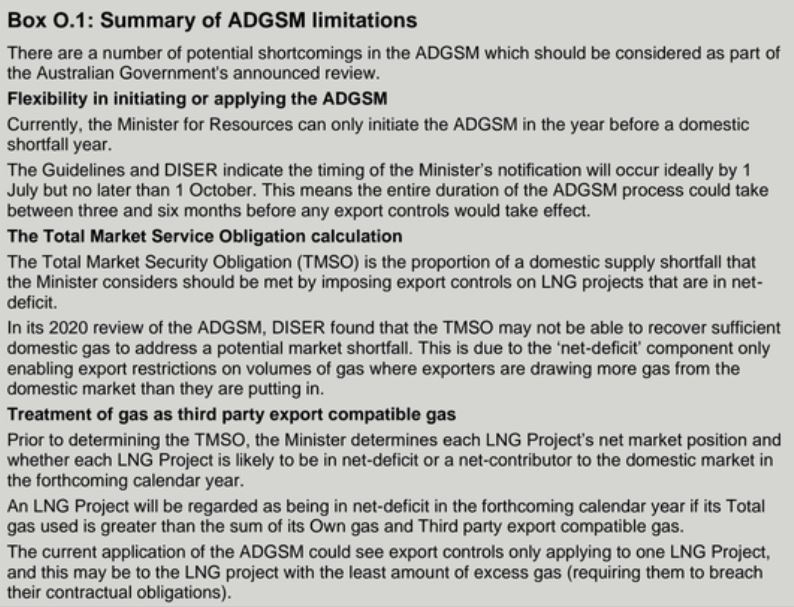 Box O.1: Summary of ADGSM limitations

There are a number of potential shortcomings in the ADGSM which should be considered as part of the Australian Government's announced review.

Flexibility in initiating or applying the ADGSM

Currently, the Minister for Resources can only initiate the ADGSM in the year before a domestic shortfall year.

The Guidelines and DISER indicate the timing of the Minister's notification will occur ideally by 1 July but no later than 1 October. This means the entire duration of the ADGSM process could take between three and six months before any export controls would take effect.

The Total Market Service Obligation calculation

The Total Market Security Obligation (TMSO) is the proportion of a domestic supply shortfall that the Minister considers should be met by imposing export controls on LNG projects that are in net-deficit.

In its 2020 review of the ADGSM, DISER found that the TMSO may not be able to recover sufficient domestic gas to address a potential market shortfall. This is due to the 'net-deficit' component only enabling export restrictions on volumes of gas where exporters are drawing more gas from the domestic market than they are putting in.

Treatment of gas as third party export compatible gas

Prior to determining the TMSO, the Minister determines each LNG Project's net market position and whether each LNG Project is likely to be in net-deficit or a net-contributor to the domestic market in the forthcoming calendar year.

An LNG Project will be regarded as being in net-deficit in the forthcoming calendar year if its Total gas used is greater than the sum of its Own gas and Third party export compatible gas.

The current application of the ADGSM could see export controls only applying to one LNG Project, and this may be to the LNG project with the least amount of excess gas (requiring them to breach their contractual obligations).